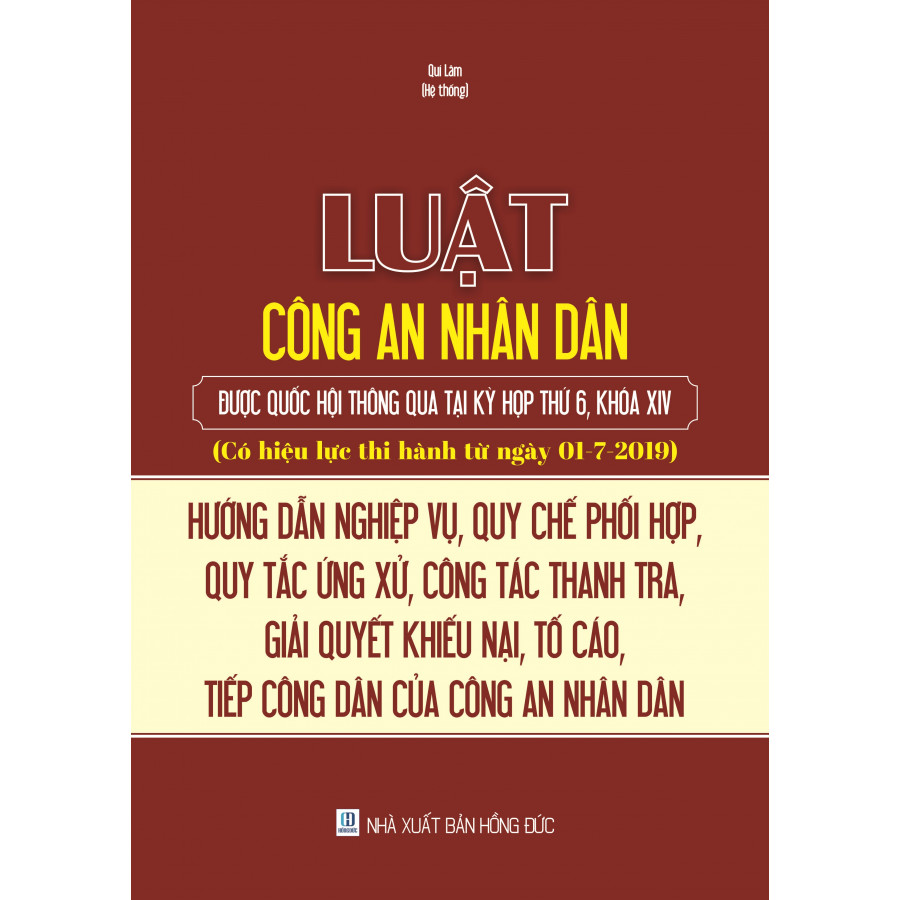 Quí Lâm
(Hệ thống)

LUẬT
CÔNG AN NHÂN DÂN

ĐƯỢC QUỐC HỘI THÔNG QUA TẠI KỲ HỌP THỨ 6, KHÓA XIV

(Có hiệu lực thi hành từ ngày 01-7-2019)

HƯỚNG DẪN NGHIỆP VỤ, QUY CHẾ PHỐI HỢP, QUY TẮC ỨNG XỬ, CÔNG TÁC THANH TRA, GIẢI QUYẾT KHIẾU NẠI, TỐ CÁO, TIẾP CÔNG DÂN CỦA CÔNG AN NHÂN DÂN

NHÀ XUẤT BẢN HỒNG ĐỨC